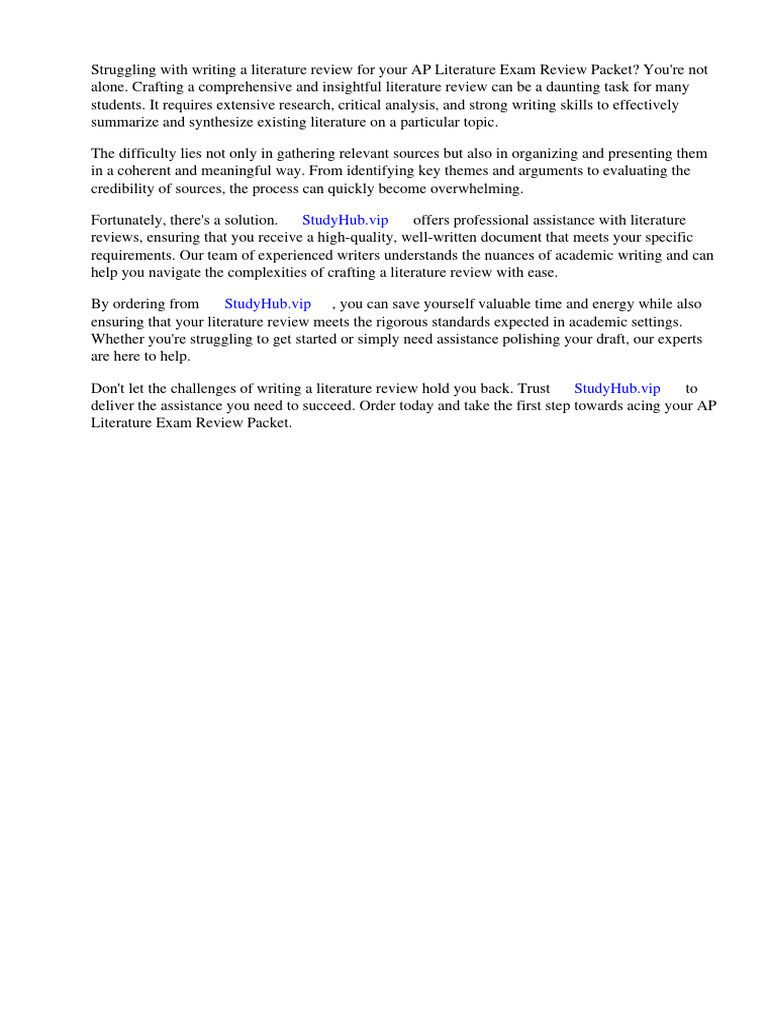 Struggling with writing a literature review for your AP Literature Exam Review Packet? You're not alone. Crafting a comprehensive and insightful literature review can be a daunting task for many students. It requires extensive research, critical analysis, and strong writing skills to effectively summarize and synthesize existing literature on a particular topic.

The difficulty lies not only in gathering relevant sources but also in organizing and presenting them in a coherent and meaningful way. From identifying key themes and arguments to evaluating the credibility of sources, the process can quickly become overwhelming.

Fortunately, there's a solution. StudyHub.vip offers professional assistance with literature reviews, ensuring that you receive a high-quality, well-written document that meets your specific requirements. Our team of experienced writers understands the nuances of academic writing and can help you navigate the complexities of crafting a literature review with ease.

By ordering from StudyHub.vip , you can save yourself valuable time and energy while also ensuring that your literature review meets the rigorous standards expected in academic settings. Whether you're struggling to get started or simply need assistance polishing your draft, our experts are here to help.

Don't let the challenges of writing a literature review hold you back. Trust StudyHub.vip to deliver the assistance you need to succeed. Order today and take the first step towards acing your AP Literature Exam Review Packet.